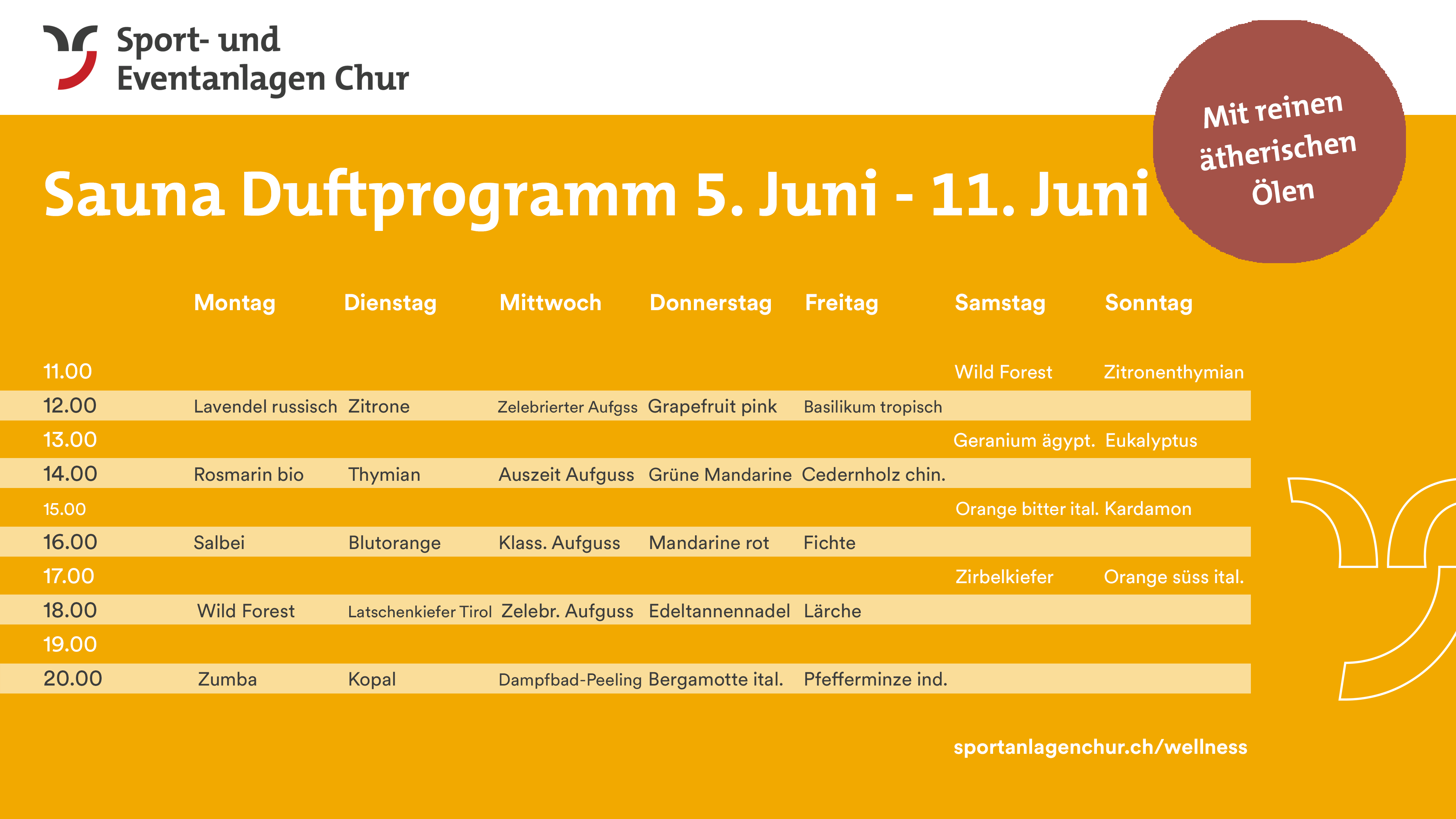 Sport- und Eventanlagen Chur

Mit reinen ätherischen Ölen

Sauna Duftprogramm 5. Juni - 11. Juni

| | Montag | Dienstag | Mittwoch | Donnerstag | Freitag | Samstag | Sonntag |
|---|---|---|---|---|---|---|---|
| 11.00 | | | | | | Wild Forest | Zitronenthymian |
| 12.00 | Lavendel russisch | Zitrone | Zelebrierter Aufgss | Grapefruit pink | Basilikum tropisch | | |
| 13.00 | | | | | | Geranium ägypt. | Eukalyptus |
| 14.00 | Rosmarin bio | Thymian | Auszeit Aufguss | Grüne Mandarine | Cedernholz chin. | | |
| 15.00 | | | | | | Orange bitter ital. | Kardamon |
| 16.00 | Salbei | Blutorange | Klass. Aufguss | Mandarine rot | Fichte | | |
| 17.00 | | | | | | Zirbelkiefer | Orange süss ital. |
| 18.00 | Wild Forest | Latschenkiefer Tirol | Zelebr. Aufguss | Edeltannennadel | Lärche | | |
| 19.00 | | | | | | | |
| 20.00 | Zumba | Kopal | Dampfbad-Peeling | Bergamotte ital. | Pfefferminze ind. | | |

sportanlagenchur.ch/wellness